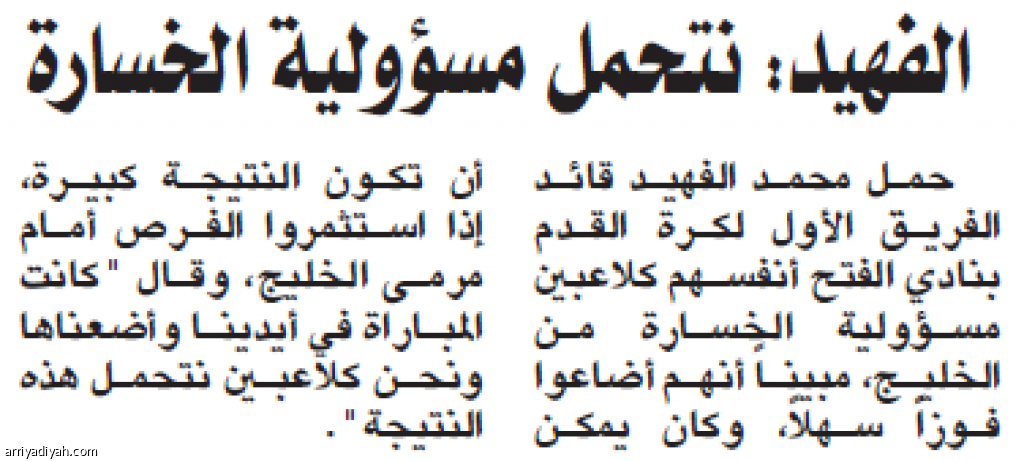 الفهيد: نتحمل مسؤولية الخسارة

حمل محمد الفهيد قائد الفريق الأول لكرة القدم بنادي الفتح أنفسهم كلاعبين مسؤولية الخسارة من الخليج، مبيناً أنهم أضاعوا فوزاً سهلاً، وكان يمكن

أن تكون النتيجة كبيرة، إذا استثمروا الفرص أمام مرمى الخليج، وقال "كانت المباراة في أيدينا وأضعناها ونحن كلاعبين نتحمل هذه النتيجة".

arriyadiyah.com